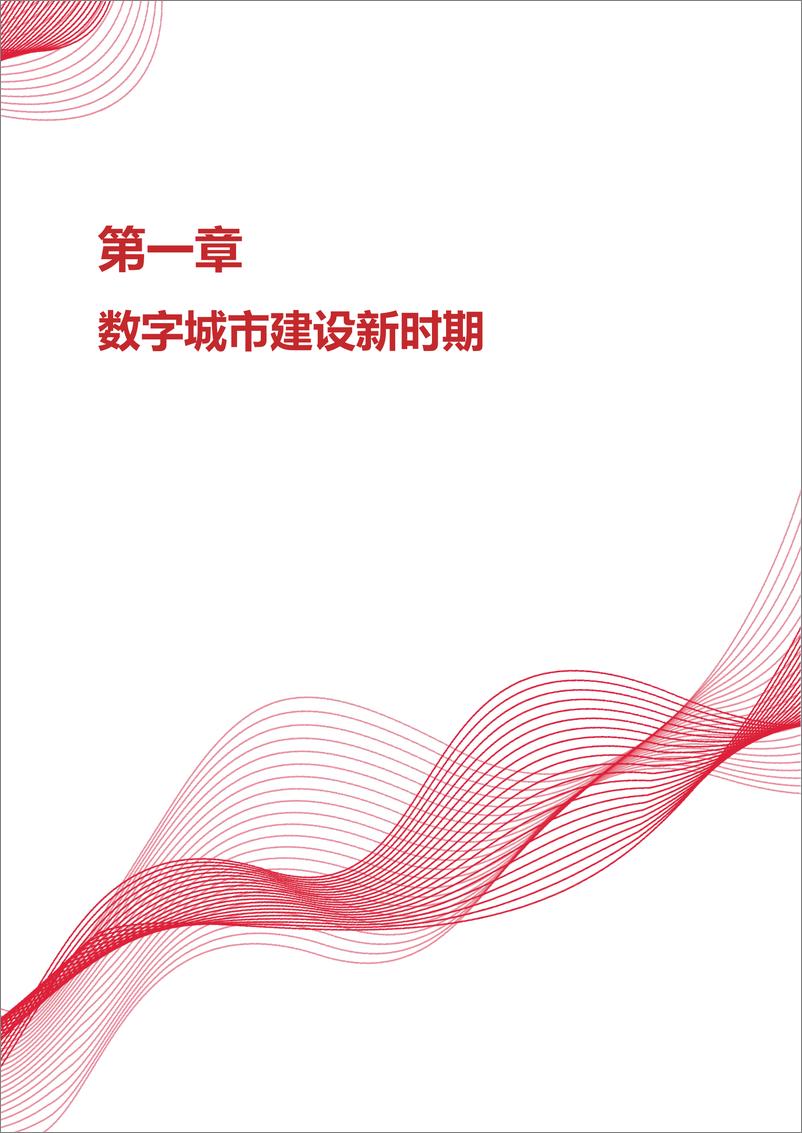 第一章

数字城市建设新时期